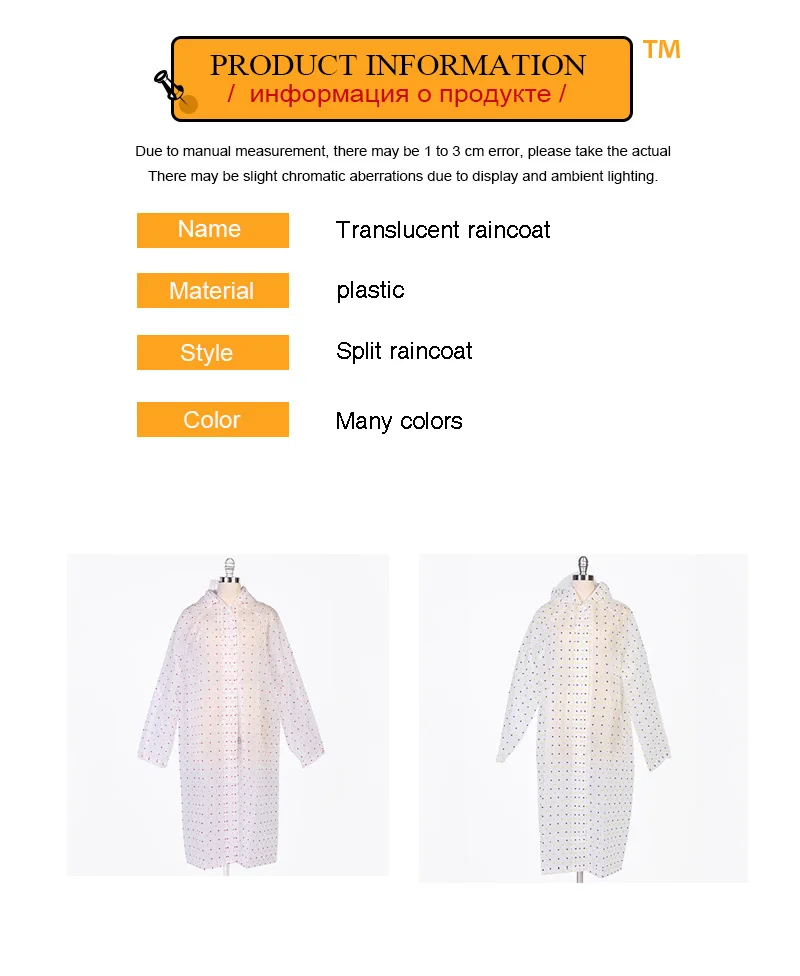 PRODUCT INFORMATION
/ информация о продукте /

TM

Due to manual measurement, there may be 1 to 3 cm error, please take the actual
There may be slight chromatic aberrations due to display and ambient lighting.

Name
Translucent raincoat

Material
plastic

Style
Split raincoat

Color
Many colors